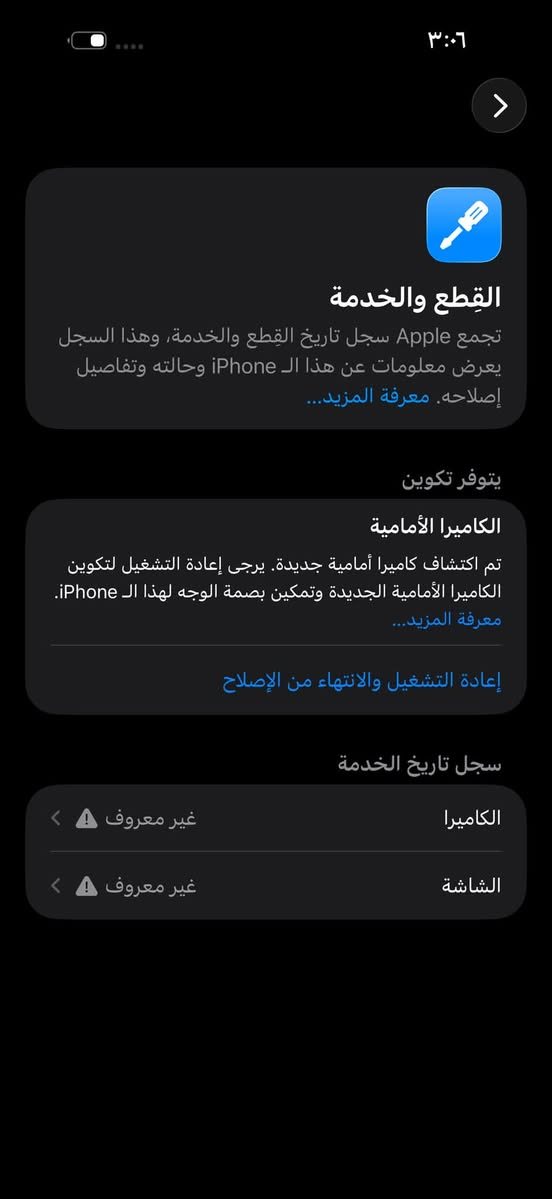 ٣:٠٦

القِطع والخدمة

تجمع Apple سجل تاريخ القِطع والخدمة، وهذا السجل يعرض معلومات عن هذا الـ iPhone وحالته وتفاصيل إصلاحه. معرفة المزيد...

يتوفر تكوين

الكاميرا الأمامية

تم اكتشاف كاميرا أمامية جديدة. يرجى إعادة التشغيل لتكوين الكاميرا الأمامية الجديدة وتمكين بصمة الوجه لهذا الـ iPhone. معرفة المزيد...

إعادة التشغيل والانتهاء من الإصلاح

سجل تاريخ الخدمة

الكاميرا غير معروف

الشاشة غير معروف